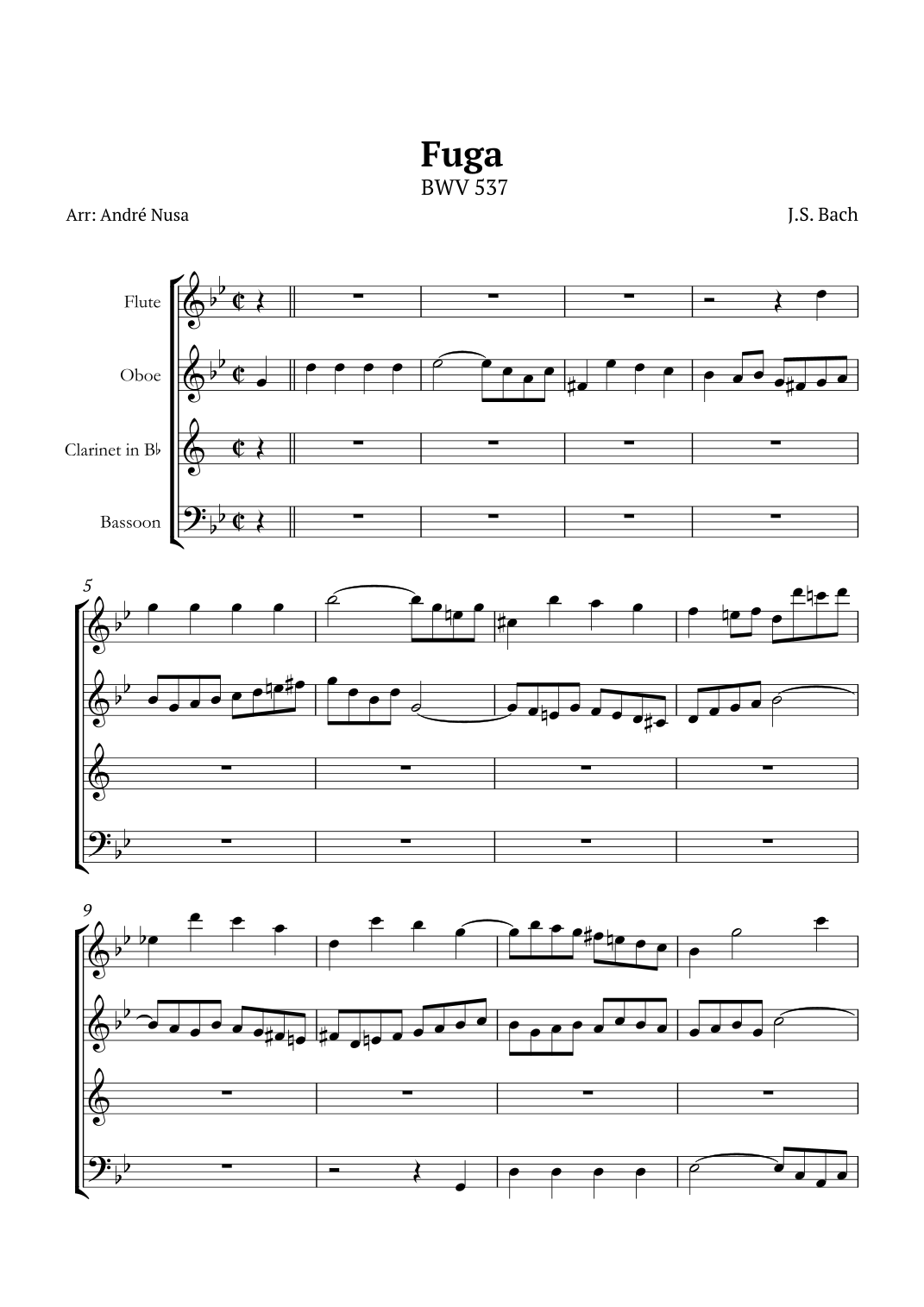 Fuga
BWV 537

Arr: André Nusa

J.S. Bach

Flute

Oboe

Clarinet in B♭

Bassoon

5

9